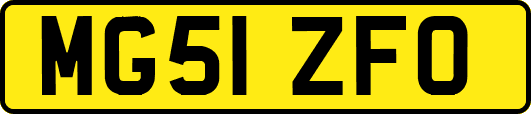 MG51 ZFO